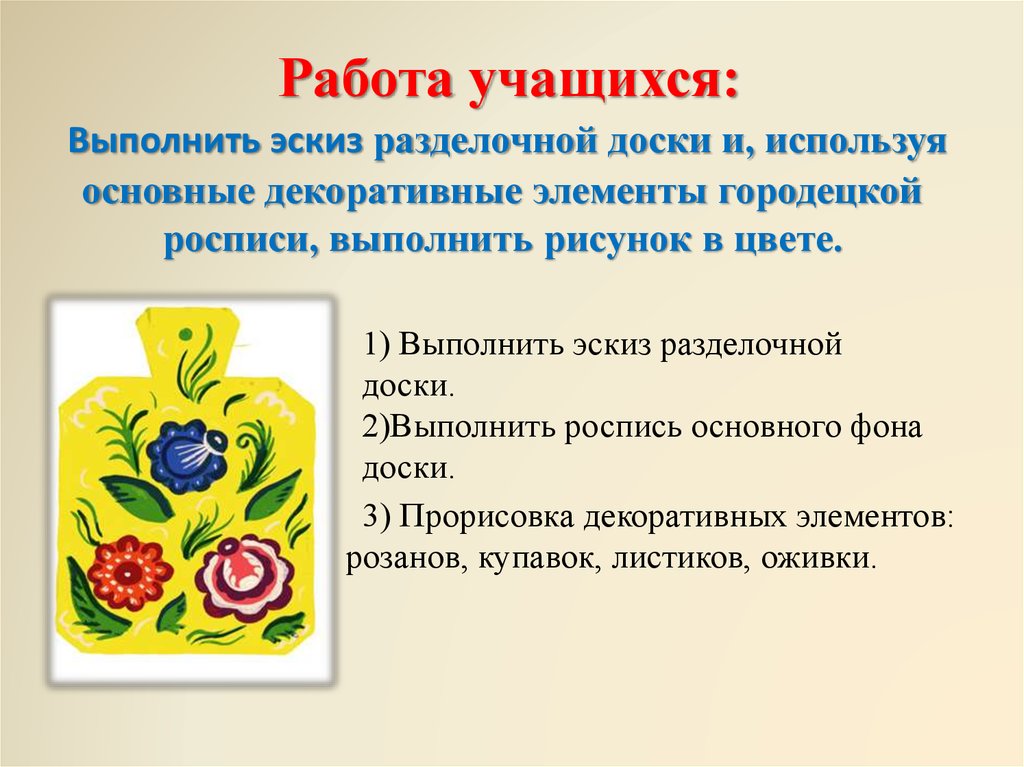 Работа учащихся:

Выполнить эскиз разделочной доски и, используя основные декоративные элементы городецкой росписи, выполнить рисунок в цвете.

1) Выполнить эскиз разделочной доски.
2)Выполнить роспись основного фона доски.

3) Прорисовка декоративных элементов: розанов, купавок, листиков, оживки.